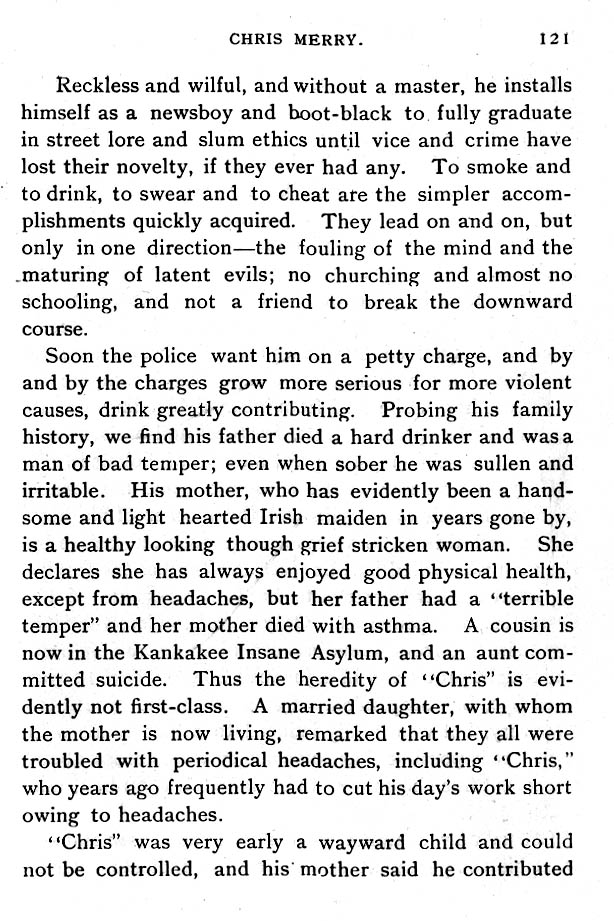 CHRIS MERRY. 121

Reckless and wilful, and without a master, he installs himself as a newsboy and boot-black to fully graduate in street lore and slum ethics until vice and crime have lost their novelty, if they ever had any. To smoke and to drink, to swear and to cheat are the simpler accomplishments quickly acquired. They lead on and on, but only in one direction—the fouling of the mind and the maturing of latent evils; no churching and almost no schooling, and not a friend to break the downward course.

Soon the police want him on a petty charge, and by and by the charges grow more serious for more violent causes, drink greatly contributing. Probing his family history, we find his father died a hard drinker and was a man of bad temper; even when sober he was sullen and irritable. His mother, who has evidently been a handsome and light hearted Irish maiden in years gone by, is a healthy looking though grief stricken woman. She declares she has always enjoyed good physical health, except from headaches, but her father had a "terrible temper" and her mother died with asthma. A cousin is now in the Kankakee Insane Asylum, and an aunt committed suicide. Thus the heredity of "Chris" is evidently not first-class. A married daughter, with whom the mother is now living, remarked that they all were troubled with periodical headaches, including "Chris," who years ago frequently had to cut his day's work short owing to headaches.

"Chris" was very early a wayward child and could not be controlled, and his mother said he contributed